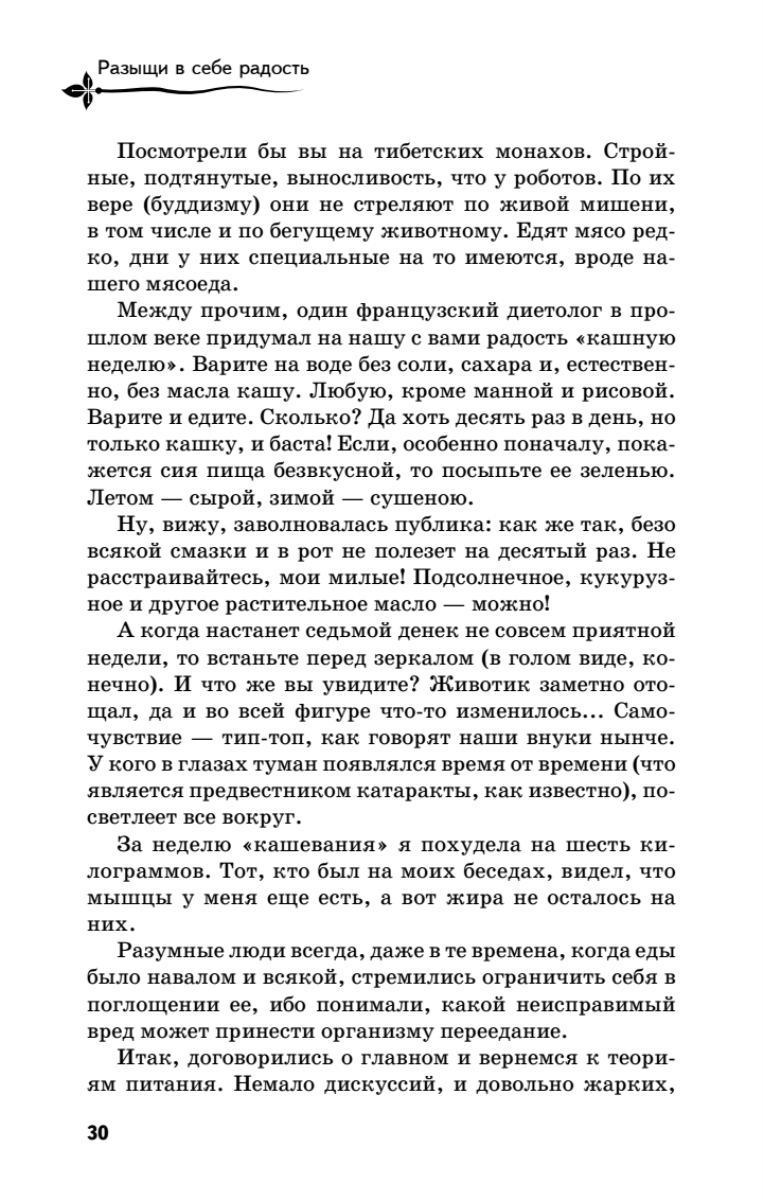 Разыщи в себе радость

Посмотрели бы вы на тибетских монахов. Стройные, подтянутые, выносливость, что у роботов. По их вере (буддизму) они не стреляют по живой мишени, в том числе и по бегущему животному. Едят мясо редко, дни у них специальные на то имеются, вроде нашего мясоеда.

Между прочим, один французский диетолог в прошлом веке придумал на нашу с вами радость «кашную неделю». Варите на воде без соли, сахара и, естественно, без масла кашу. Любую, кроме манной и рисовой. Варите и едите. Сколько? Да хоть десять раз в день, но только кашку, и баста! Если, особенно поначалу, покажется сия пища безвкусной, то посыпьте ее зеленью. Летом — сырой, зимой — сушеною.

Ну, вижу, заволновалась публика: как же так, безо всякой смазки и в рот не полезет на десятый раз. Не расстраивайтесь, мои милые! Подсолнечное, кукурузное и другое растительное масло — можно!

А когда настанет седьмой денек не совсем приятной недели, то встаньте перед зеркалом (в голом виде, конечно). И что же вы увидите? Животик заметно отощал, да и во всей фигуре что-то изменилось... Самочувствие — тип-топ, как говорят наши внуки нынче. У кого в глазах туман появлялся время от времени (что является предвестником катаракты, как известно), посветлеет все вокруг.

За неделю «кашевания» я похудела на шесть килограммов. Тот, кто был на моих беседах, видел, что мышцы у меня еще есть, а вот жира не осталось на них.

Разумные люди всегда, даже в те времена, когда еды было навалом и всякой, стремились ограничить себя в поглощении ее, ибо понимали, какой неисправимый вред может принести организму переедание.

Итак, договорились о главном и вернемся к теориям питания. Немало дискуссий, и довольно жарких,

30